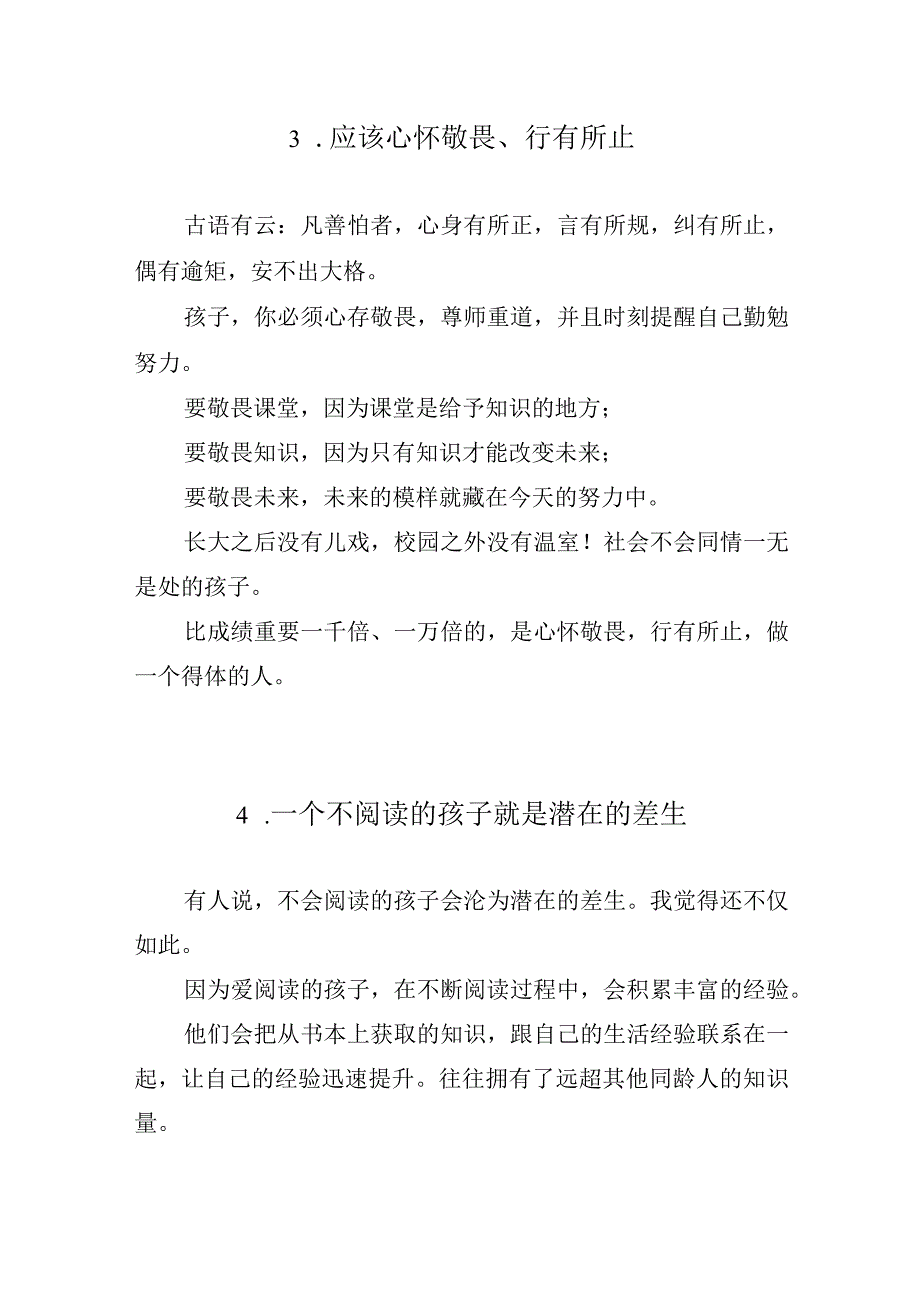 3．应该心怀敬畏、行有所止

古语有云：凡善怕者，心身有所正，言有所规，纠有所止，偶有逾矩，安不出大格。

孩子，你必须心存敬畏，尊师重道，并且时刻提醒自己勤勉努力。

要敬畏课堂，因为课堂是给予知识的地方；

要敬畏知识，因为只有知识才能改变未来；

要敬畏未来，未来的模样就藏在今天的努力中。

长大之后没有儿戏，校园之外没有温室！社会不会同情一无是处的孩子。

比成绩重要一千倍、一万倍的，是心怀敬畏，行有所止，做一个得体的人。

4．一个不阅读的孩子就是潜在的差生

有人说，不会阅读的孩子会沦为潜在的差生。我觉得还不仅如此。

因为爱阅读的孩子，在不断阅读过程中，会积累丰富的经验。

他们会把从书本上获取的知识，跟自己的生活经验联系在一起，让自己的经验迅速提升。往往拥有了远超其他同龄人的知识量。